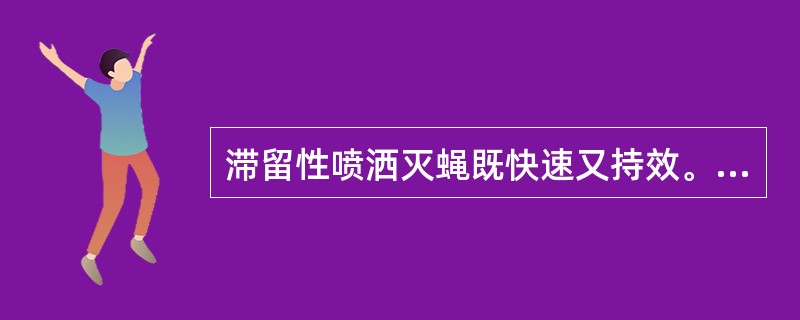 滞留性喷洒灭蝇既快速又持效。...